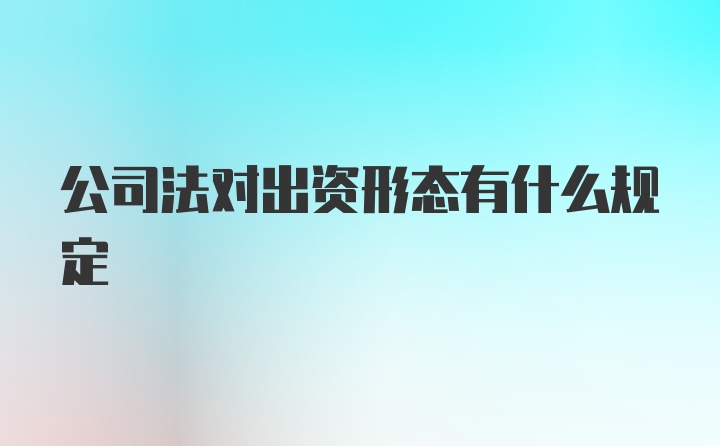 公司法对出资形态有什么规定